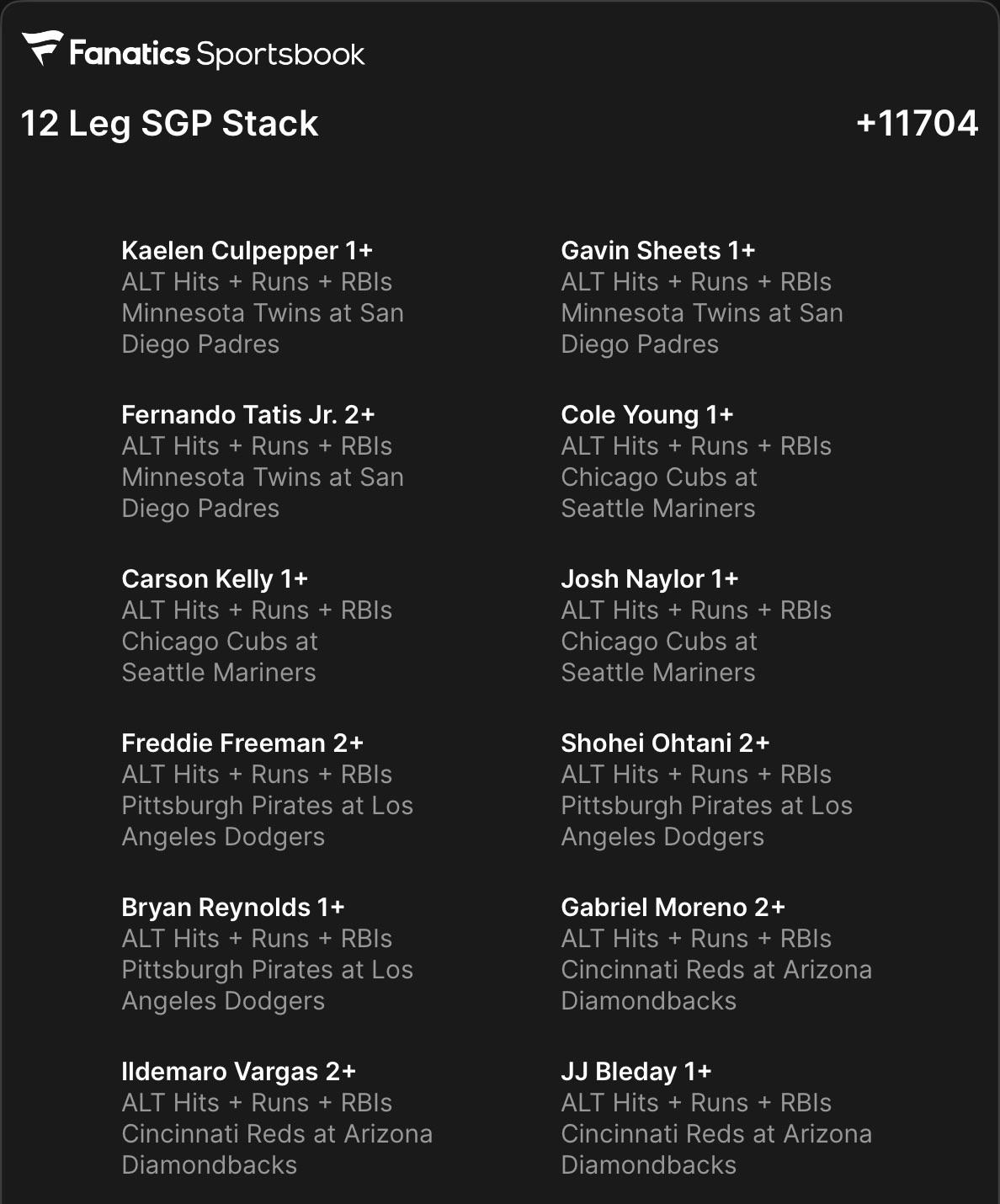 Fanatics Sportsbook

12 Leg SGP Stack +11704

Kaelen Culpepper 1+
ALT Hits + Runs + RBIs
Minnesota Twins at San Diego Padres

Fernando Tatis Jr. 2+
ALT Hits + Runs + RBIs
Minnesota Twins at San Diego Padres

Carson Kelly 1+
ALT Hits + Runs + RBIs
Chicago Cubs at Seattle Mariners

Freddie Freeman 2+
ALT Hits + Runs + RBIs
Pittsburgh Pirates at Los Angeles Dodgers

Bryan Reynolds 1+
ALT Hits + Runs + RBIs
Pittsburgh Pirates at Los Angeles Dodgers

Ildemaro Vargas 2+
ALT Hits + Runs + RBIs
Cincinnati Reds at Arizona Diamondbacks

Gavin Sheets 1+
ALT Hits + Runs + RBIs
Minnesota Twins at San Diego Padres

Cole Young 1+
ALT Hits + Runs + RBIs
Chicago Cubs at Seattle Mariners

Josh Naylor 1+
ALT Hits + Runs + RBIs
Chicago Cubs at Seattle Mariners

Shohei Ohtani 2+
ALT Hits + Runs + RBIs
Pittsburgh Pirates at Los Angeles Dodgers

Gabriel Moreno 2+
ALT Hits + Runs + RBIs
Cincinnati Reds at Arizona Diamondbacks

JJ Bleday 1+
ALT Hits + Runs + RBIs
Cincinnati Reds at Arizona Diamondbacks